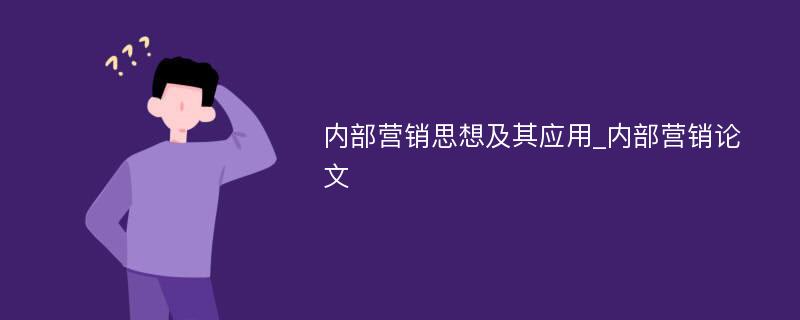 ???

内部营销思想及其应用_内部营销论文